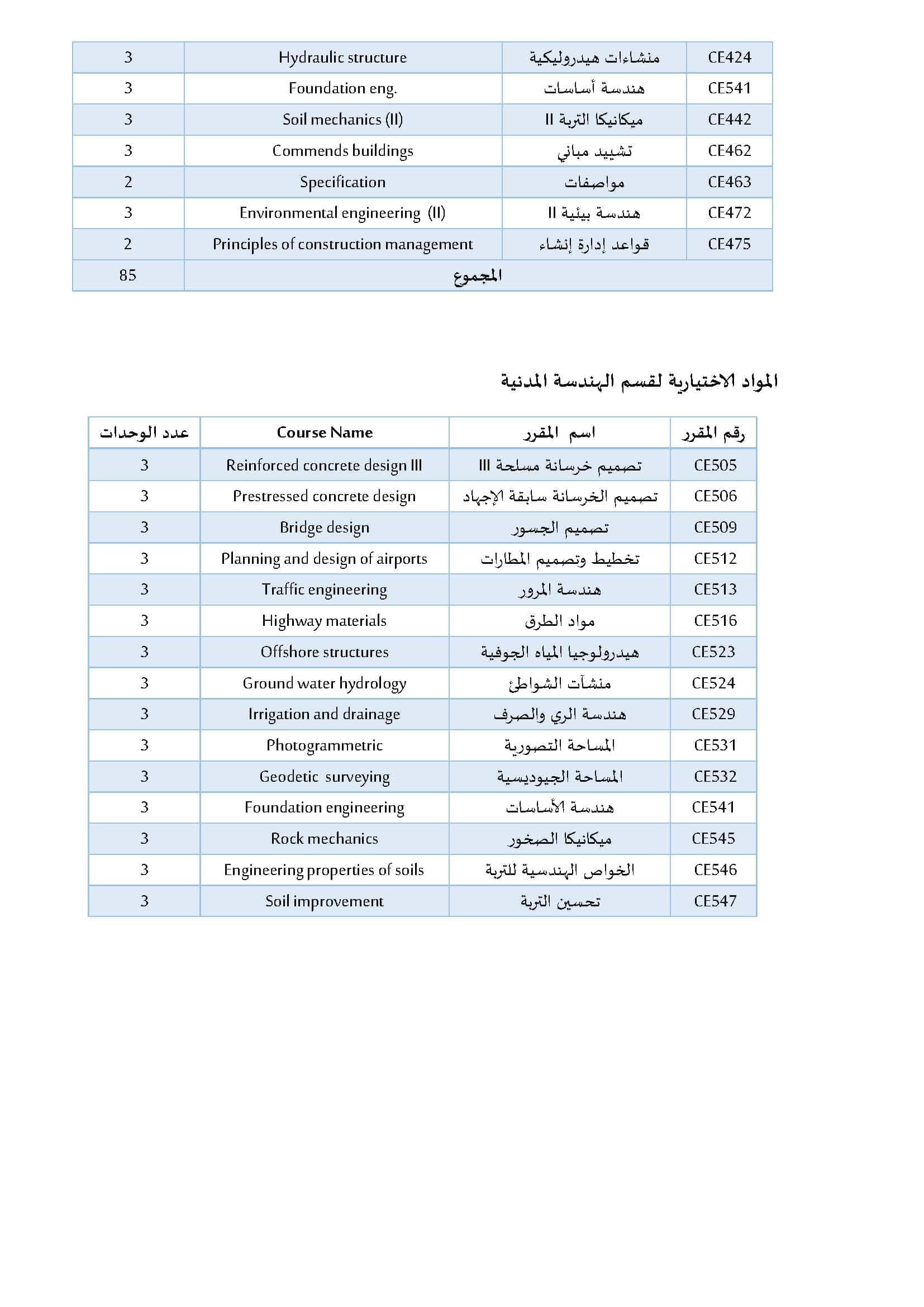 | 3 | Hydraulic structure | منشاءات هيدروليكية | CE424 |
|---|---|---|---|
| 3 | Foundation eng. | هندسة أساسات | CE541 |
| 3 | Soil mechanics (II) | ميكانيكا التربة II | CE442 |
| 3 | Commends buildings | تشييد مباني | CE462 |
| 2 | Specification | مواصفات | CE463 |
| 3 | Environmental engineering (II) | هندسة بيئية II | CE472 |
| 2 | Principles of construction management | قواعد إدارة إنشاء | CE475 |
| 85 | المجموع | | |

المواد الاختيارية لقسم الهندسة المدنية

| عدد الوحدات | Course Name | اسم المقرر | رقم المقرر |
|---|---|---|---|
| 3 | Reinforced concrete design III | تصميم خرسانة مسلحة III | CE505 |
| 3 | Prestressed concrete design | تصميم الخرسانة سابقة الإجهاد | CE506 |
| 3 | Bridge design | تصميم الجسور | CE509 |
| 3 | Planning and design of airports | تخطيط وتصميم المطارات | CE512 |
| 3 | Traffic engineering | هندسة المرور | CE513 |
| 3 | Highway materials | مواد الطرق | CE516 |
| 3 | Offshore structures | هيدرولوجيا المياه الجوفية | CE523 |
| 3 | Ground water hydrology | منشآت الشواطئ | CE524 |
| 3 | Irrigation and drainage | هندسة الري والصرف | CE529 |
| 3 | Photogrammetric | المساحة التصورية | CE531 |
| 3 | Geodetic surveying | المساحة الجيوديسية | CE532 |
| 3 | Foundation engineering | هندسة الأساسات | CE541 |
| 3 | Rock mechanics | ميكانيكا الصخور | CE545 |
| 3 | Engineering properties of soils | الخواص الهندسية للتربة | CE546 |
| 3 | Soil improvement | تحسين التربة | CE547 |